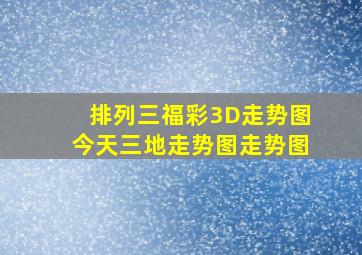 排列三福彩3D走势图
今天三地走势图走势图